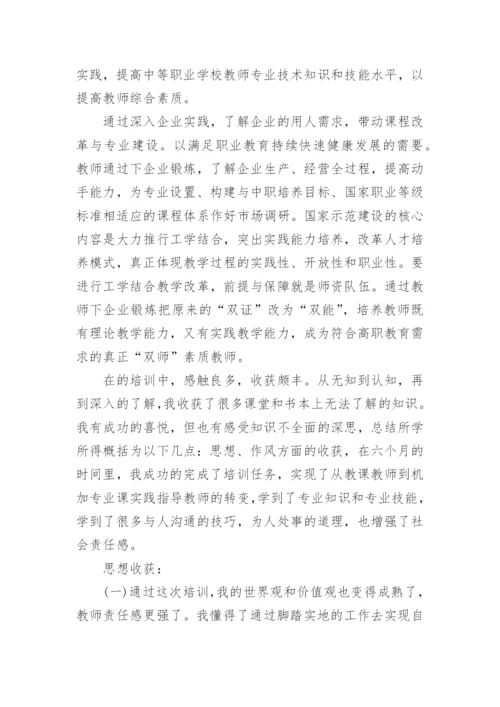 实践，提高中等职业学校教师专业技术知识和技能水平，以提高教师综合素质。

通过深入企业实践，了解企业的用人需求，带动课程改革与专业建设。以满足职业教育持续快速健康发展的需要。教师通过下企业锻炼，了解企业生产、经营全过程，提高动手能力，为专业设置、构建与中职培养目标、国家职业等级标准相适应的课程体系作好市场调研。国家示范建设的核心内容是大力推行工学结合，突出实践能力培养，改革人才培养模式，真正体现教学过程的实践性、开放性和职业性。要进行工学结合教学改革，前提与保障就是师资队伍。通过教师下企业锻炼把原来的“双证”改为“双能”，培养教师既有理论教学能力，又有实践教学能力，成为符合高职教育需求的真正“双师”素质教师。

在的培训中，感触良多，收获颇丰。从无知到认知，再到深入的了解，我收获了很多课堂和书本上无法了解的知识。我有成功的喜悦，但也有感受知识不全面的深思，总结所学所得概括为以下几点：思想、作风方面的收获，在六个月的时间里，我成功的完成了培训任务，实现了从教课教师到机加专业课实践指导教师的转变，学到了专业知识和专业技能，学到了很多与人沟通的技巧，为人处事的道理，也增强了社会责任感。

思想收获：

(一)通过这次培训，我的世界观和价值观也变得成熟了，教师责任感更强了。我懂得了通过脚踏实地的工作去实现自